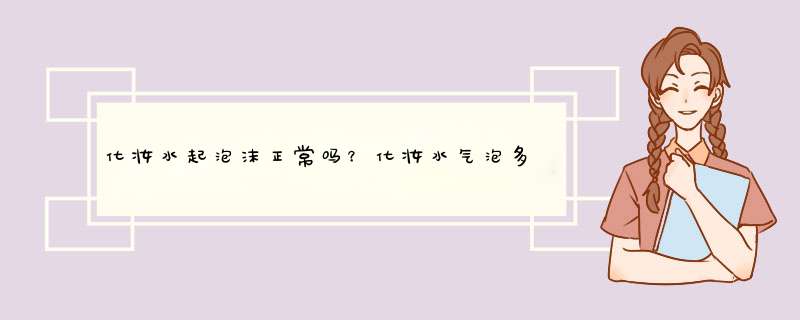 化妆水起泡沫正常吗？化妆水气泡多